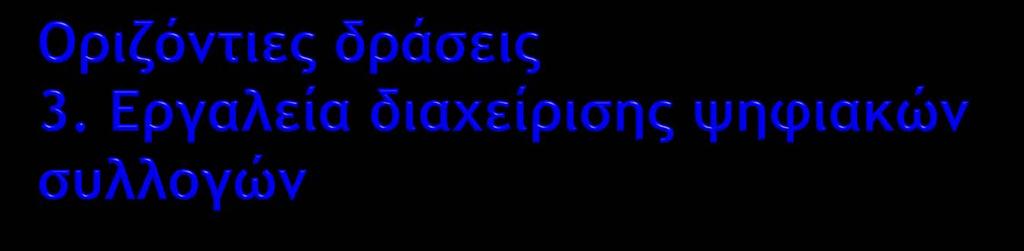 Οριζόντιες δράσεις
3. Εργαλεία διαχείρισης ψηφιακών συλλογών